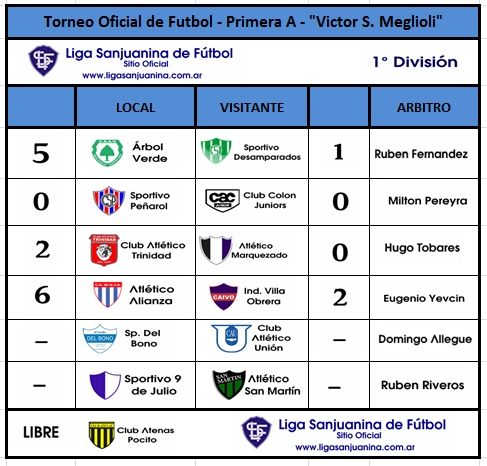 Torneo Oficial de Futbol - Primera A - "Victor S. Meglioli"

Liga Sanjuanina de Fútbol
Sitio Oficial
www.ligasanjuanina.com.ar

1° División

| | LOCAL | VISITANTE | | ARBITRO |
|---|---|---|---|---|
| 5 | Árbol Verde | Sportivo Desamparados | 1 | Ruben Fernandez |
| 0 | Sportivo Peñarol | Club Colon Juniors | 0 | Milton Pereyra |
| 2 | Club Atlético Trinidad | Atlético Marquezado | 0 | Hugo Tobares |
| 6 | Atlético Alianza | Ind. Villa Obrera | 2 | Eugenio Yevcin |
| – | Sp. Del Bono | Club Atlético Unión | – | Domingo Allegue |
| – | Sportivo 9 de Julio | Atlético San Martín | – | Ruben Riveros |

LIBRE Club Atenas Pocito

Liga Sanjuanina de Fútbol
Sitio Oficial
www.ligasanjuanina.com.ar